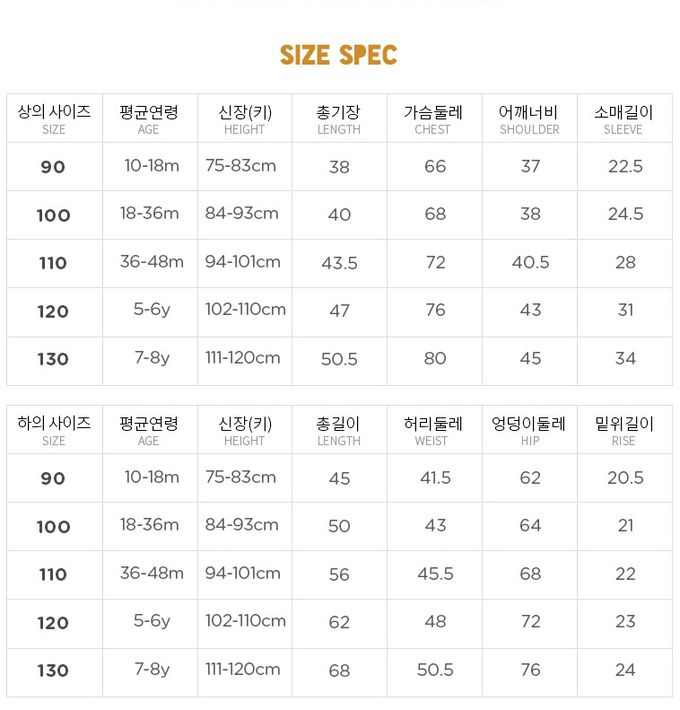 SIZE SPEC

| 상의 사이즈 SIZE | 평균연령 AGE | 신장(키) HEIGHT | 총기장 LENGTH | 가슴둘레 CHEST | 어깨너비 SHOULDER | 소매길이 SLEEVE |
|---|---|---|---|---|---|---|
| 90 | 10-18m | 75-83cm | 38 | 66 | 37 | 22.5 |
| 100 | 18-36m | 84-93cm | 40 | 68 | 38 | 24.5 |
| 110 | 36-48m | 94-101cm | 43.5 | 72 | 40.5 | 28 |
| 120 | 5-6y | 102-110cm | 47 | 76 | 43 | 31 |
| 130 | 7-8y | 111-120cm | 50.5 | 80 | 45 | 34 |

| 하의 사이즈 SIZE | 평균연령 AGE | 신장(키) HEIGHT | 총길이 LENGTH | 허리둘레 WEIST | 엉덩이둘레 HIP | 밑위길이 RISE |
|---|---|---|---|---|---|---|
| 90 | 10-18m | 75-83cm | 45 | 41.5 | 62 | 20.5 |
| 100 | 18-36m | 84-93cm | 50 | 43 | 64 | 21 |
| 110 | 36-48m | 94-101cm | 56 | 45.5 | 68 | 22 |
| 120 | 5-6y | 102-110cm | 62 | 48 | 72 | 23 |
| 130 | 7-8y | 111-120cm | 68 | 50.5 | 76 | 24 |